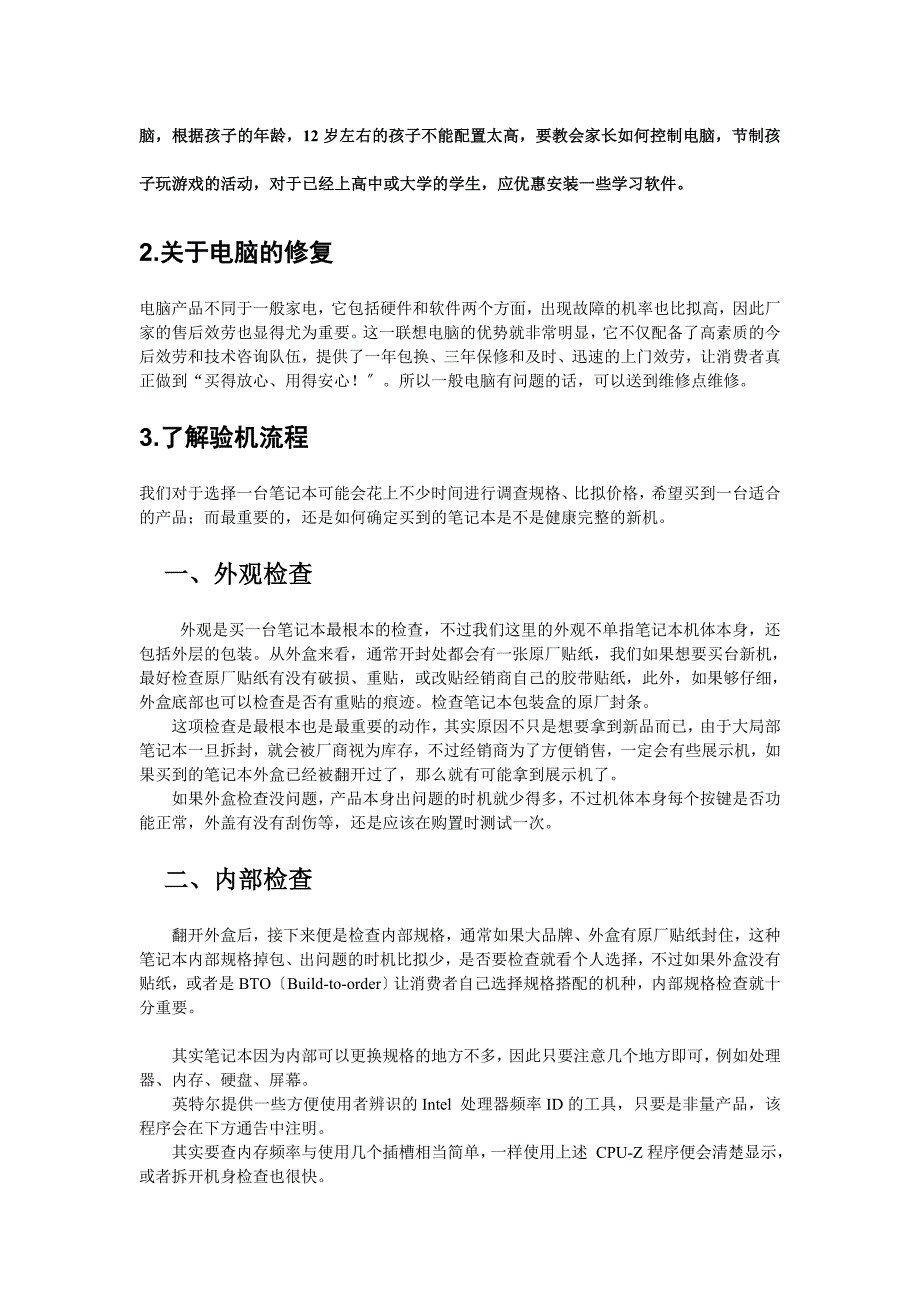 脑，根据孩子的年龄，12 岁左右的孩子不能配置太高，要教会家长如何控制电脑，节制孩子玩游戏的活动，对于已经上高中或大学的学生，应优惠安装一些学习软件。

2.关于电脑的修复

电脑产品不同于一般家电，它包括硬件和软件两个方面，出现故障的机率也比拟高，因此厂家的售后效劳也显得尤为重要。这一联想电脑的优势就非常明显，它不仅配备了高素质的今后效劳和技术咨询队伍，提供了一年包换、三年保修和及时、迅速的上门效劳，让消费者真正做到“买得放心、用得安心！〞。所以一般电脑有问题的话，可以送到维修点维修。

3.了解验机流程

我们对于选择一台笔记本可能会花上不少时间进行调查规格、比拟价格，希望买到一台适合的产品；而最重要的，还是如何确定买到的笔记本是不是健康完整的新机。

一、外观检查

外观是买一台笔记本最根本的检查，不过我们这里的外观不单指笔记本机体本身，还包括外层的包装。从外盒来看，通常开封处都会有一张原厂贴纸，我们如果想要买台新机，最好检查原厂贴纸有没有破损、重贴，或改贴经销商自己的胶带贴纸，此外，如果够仔细，外盒底部也可以检查是否有重贴的痕迹。检查笔记本包装盒的原厂封条。

这项检查是最根本也是最重要的动作，其实原因不只是想要拿到新品而已，由于大局部笔记本一旦拆封，就会被厂商视为库存，不过经销商为了方便销售，一定会有些展示机，如果买到的笔记本外盒已经被翻开过了，那么就有可能拿到展示机了。

如果外盒检查没问题，产品本身出问题的时机就少得多，不过机体本身每个按键是否功能正常，外盖有没有刮伤等，还是应该在购置时测试一次。

二、内部检查

翻开外盒后，接下来便是检查内部规格，通常如果大品牌、外盒有原厂贴纸封住，这种笔记本内部规格掉包、出问题的时机比拟少，是否要检查就看个人选择，不过如果外盒没有贴纸，或者是 BTO〔Build-to-order〕让消费者自己选择规格搭配的机种，内部规格检查就十分重要。

其实笔记本因为内部可以更换规格的地方不多，因此只要注意几个地方即可，例如处理器、内存、硬盘、屏幕。

英特尔提供一些方便使用者辨识的 Intel 处理器频率 ID 的工具，只要是非量产品，该程序会在下方通告中注明。

其实要查内存频率与使用几个插槽相当简单，一样使用上述 CPU-Z 程序便会清楚显示，或者拆开机身检查也很快。